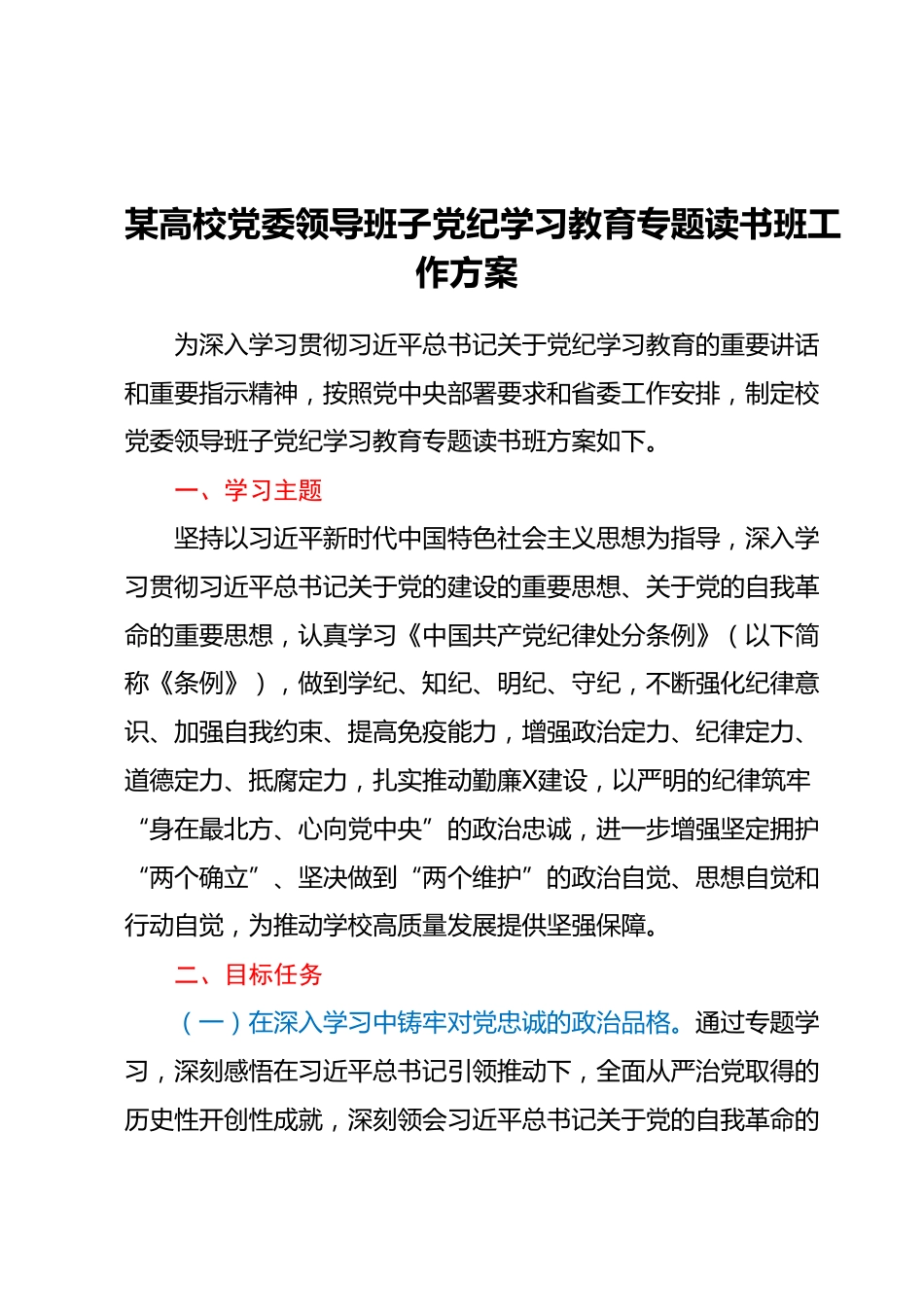 某高校党委领导班子党纪学习教育专题读书班工作方案

为深入学习贯彻习近平总书记关于党纪学习教育的重要讲话和重要指示精神，按照党中央部署要求和省委工作安排，制定校党委领导班子党纪学习教育专题读书班方案如下。

一、学习主题

坚持以习近平新时代中国特色社会主义思想为指导，深入学习贯彻习近平总书记关于党的建设的重要思想、关于党的自我革命的重要思想，认真学习《中国共产党纪律处分条例》（以下简称《条例》），做到学纪、知纪、明纪、守纪，不断强化纪律意识、加强自我约束、提高免疫能力，增强政治定力、纪律定力、道德定力、抵腐定力，扎实推动勤廉X建设，以严明的纪律筑牢“身在最北方、心向党中央”的政治忠诚，进一步增强坚定拥护“两个确立”、坚决做到“两个维护”的政治自觉、思想自觉和行动自觉，为推动学校高质量发展提供坚强保障。

二、目标任务

（一）在深入学习中铸牢对党忠诚的政治品格。通过专题学习，深刻感悟在习近平总书记引领推动下，全面从严治党取得的历史性开创性成就，深刻领会习近平总书记关于党的自我革命的